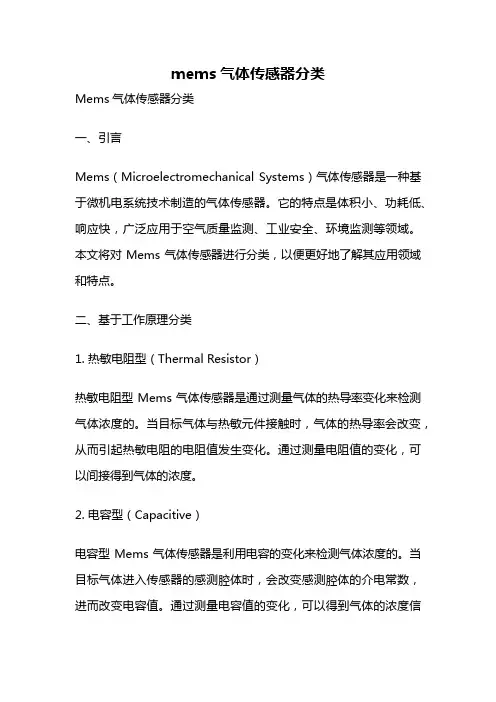 mems 气体传感器分类

Mems 气体传感器分类

一、引言

Mems（Microelectromechanical Systems）气体传感器是一种基于微机电系统技术制造的气体传感器。它的特点是体积小、功耗低、响应快，广泛应用于空气质量监测、工业安全、环境监测等领域。本文将对 Mems 气体传感器进行分类，以便更好地了解其应用领域和特点。

二、基于工作原理分类

1. 热敏电阻型（Thermal Resistor）

热敏电阻型 Mems 气体传感器是通过测量气体的热导率变化来检测气体浓度的。当目标气体与热敏元件接触时，气体的热导率会改变，从而引起热敏电阻的电阻值发生变化。通过测量电阻值的变化，可以间接得到气体的浓度。

2. 电容型（Capacitive）

电容型 Mems 气体传感器是利用电容的变化来检测气体浓度的。当目标气体进入传感器的感测腔体时，会改变感测腔体的介电常数，进而改变电容值。通过测量电容值的变化，可以得到气体的浓度信